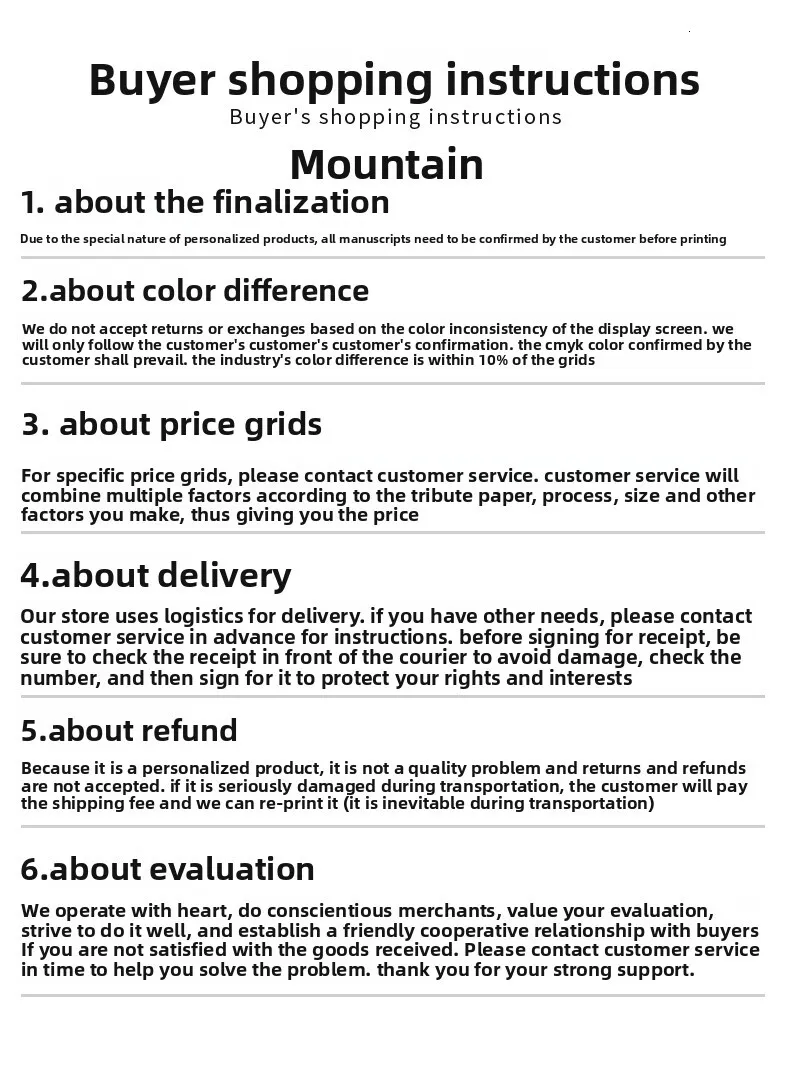 Buyer shopping instructions
Buyer's shopping instructions
Mountain

1. about the finalization

Due to the special nature of personalized products, all manuscripts need to be confirmed by the customer before printing

2.about color difference

We do not accept returns or exchanges based on the color inconsistency of the display screen. we will only follow the customer's customer's customer's confirmation. the cmyk color confirmed by the customer shall prevail. the industry's color difference is within 10% of the grids

3. about price grids

For specific price grids, please contact customer service. customer service will combine multiple factors according to the tribute paper, process, size and other factors you make, thus giving you the price

4.about delivery

Our store uses logistics for delivery. if you have other needs, please contact customer service in advance for instructions. before signing for receipt, be sure to check the receipt in front of the courier to avoid damage, check the number, and then sign for it to protect your rights and interests

5.about refund

Because it is a personalized product, it is not a quality problem and returns and refunds are not accepted. if it is seriously damaged during transportation, the customer will pay the shipping fee and we can re-print it (it is inevitable during transportation)

6.about evaluation

We operate with heart, do conscientious merchants, value your evaluation, strive to do it well, and establish a friendly cooperative relationship with buyers If you are not satisfied with the goods received. Please contact customer service in time to help you solve the problem. thank you for your strong support.